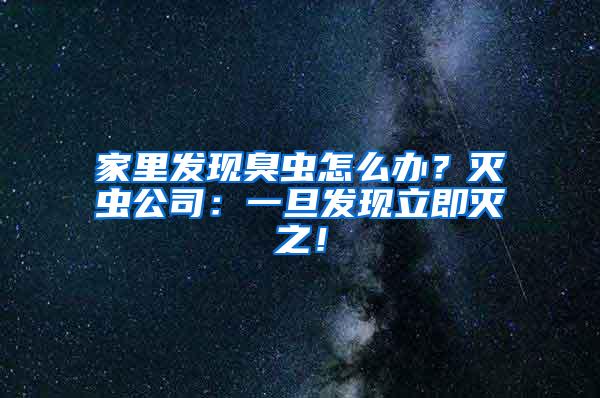 家里发现臭虫怎么办？灭虫公司：一旦发现立即灭之！